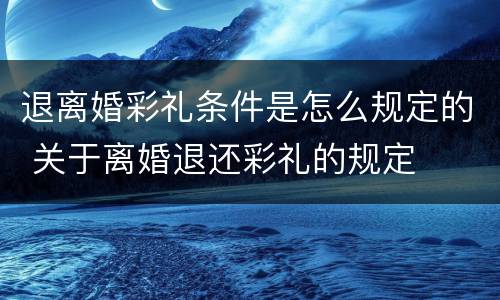 退离婚彩礼条件是怎么规定的 关于离婚退还彩礼的规定